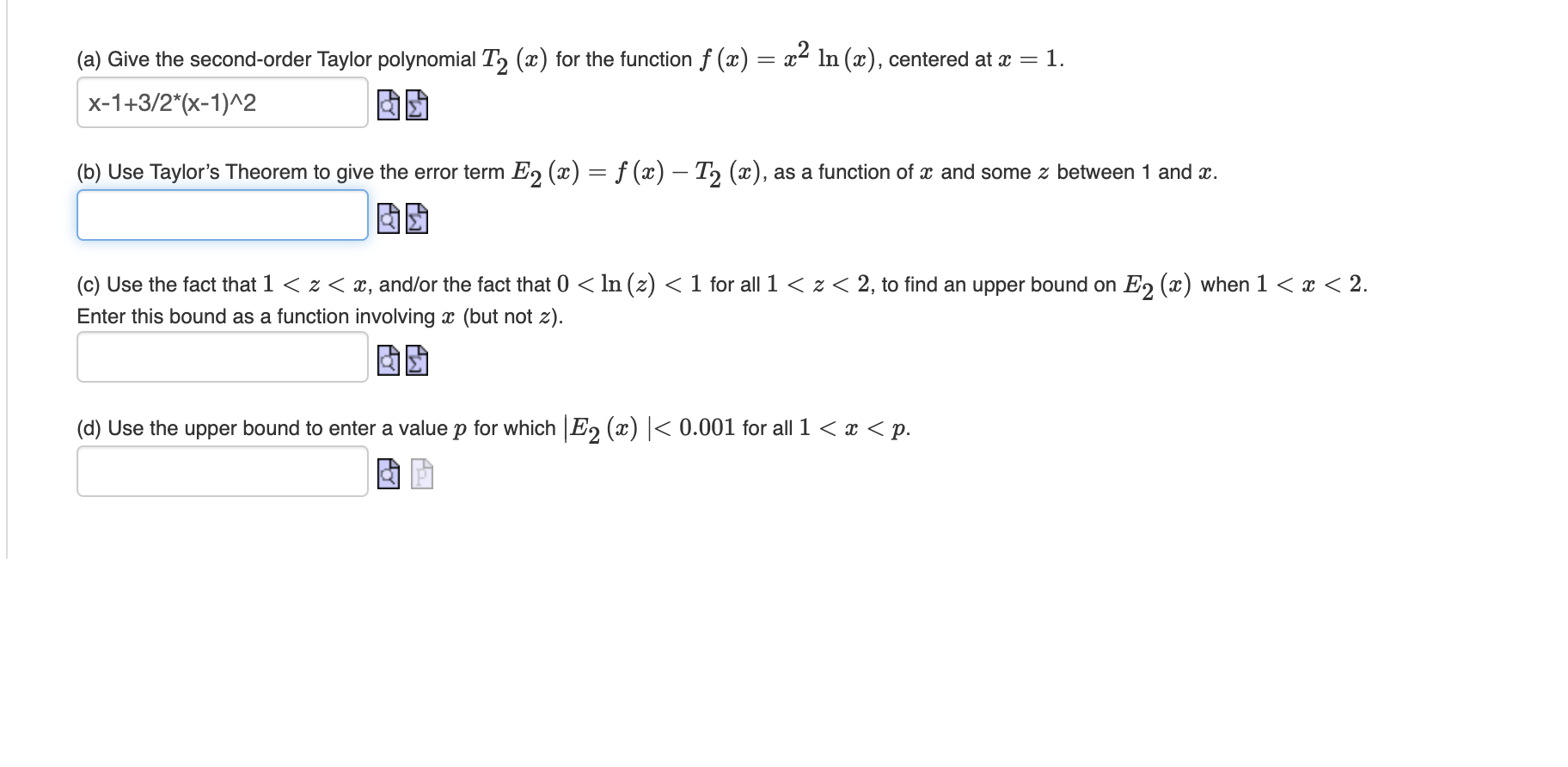 (a) Give the second-order Taylor polynomial $T_2(x)$ for the function $f(x) = x^2 \ln(x)$, centered at $x = 1$.

x-1+3/2*(x-1)^2

(b) Use Taylor's Theorem to give the error term $E_2(x) = f(x) - T_2(x)$, as a function of $x$ and some $z$ between 1 and $x$.

(c) Use the fact that $1 < z < x$, and/or the fact that $0 < \ln(z) < 1$ for all $1 < z < 2$, to find an upper bound on $E_2(x)$ when $1 < x < 2$. Enter this bound as a function involving $x$ (but not $z$).

(d) Use the upper bound to enter a value $p$ for which $|E_2(x)| < 0.001$ for all $1 < x < p$.